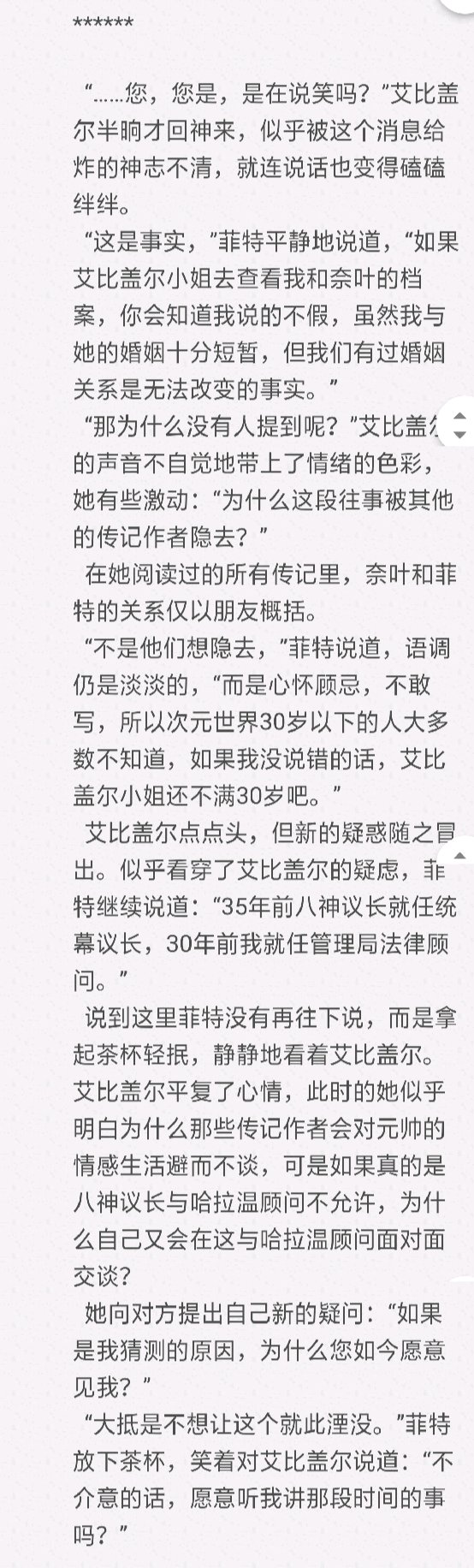 ******

“……您，您是，是在说笑吗？”艾比盖尔半晌才回神来，似乎被这个消息给炸的神志不清，就连说话也变得磕磕绊绊。

“这是事实，”菲特平静地说道，“如果艾比盖尔小姐去查看我和奈叶的档案，你会知道我说的不假，虽然我与她的婚姻十分短暂，但我们有过婚姻关系是无法改变的事实。”

“那为什么没有人提到呢？”艾比盖尔的声音不自觉地带上了情绪的色彩，她有些激动：“为什么这段往事被其他的传记作者隐去？”

在她阅读过的所有传记里，奈叶和菲特的关系仅以朋友概括。

“不是他们想隐去，”菲特说道，语调仍是淡淡的，“而是心怀顾忌，不敢写，所以次元世界30岁以下的人大多数不知道，如果我没说错的话，艾比盖尔小姐还不满30岁吧。”

艾比盖尔点点头，但新的疑惑随之冒出。似乎看穿了艾比盖尔的疑虑，菲特继续说道：“35年前八神议长就任统幕议长，30年前我就任管理局法律顾问。”

说到这里菲特没有再往下说，而是拿起茶杯轻抿，静静地看着艾比盖尔。艾比盖尔平复了心情，此时的她似乎明白为什么那些传记作者会对元帅的情感生活避而不谈，可是如果真的是八神议长与哈拉温顾问不允许，为什么自己又会在这与哈拉温顾问面对面交谈？

她向对方提出自己新的疑问：“如果是我猜测的原因，为什么您如今愿意见我？”

“大抵是不想让这个就此湮没。”菲特放下茶杯，笑着对艾比盖尔说道：“不介意的话，愿意听我讲那段时间的事吗？”